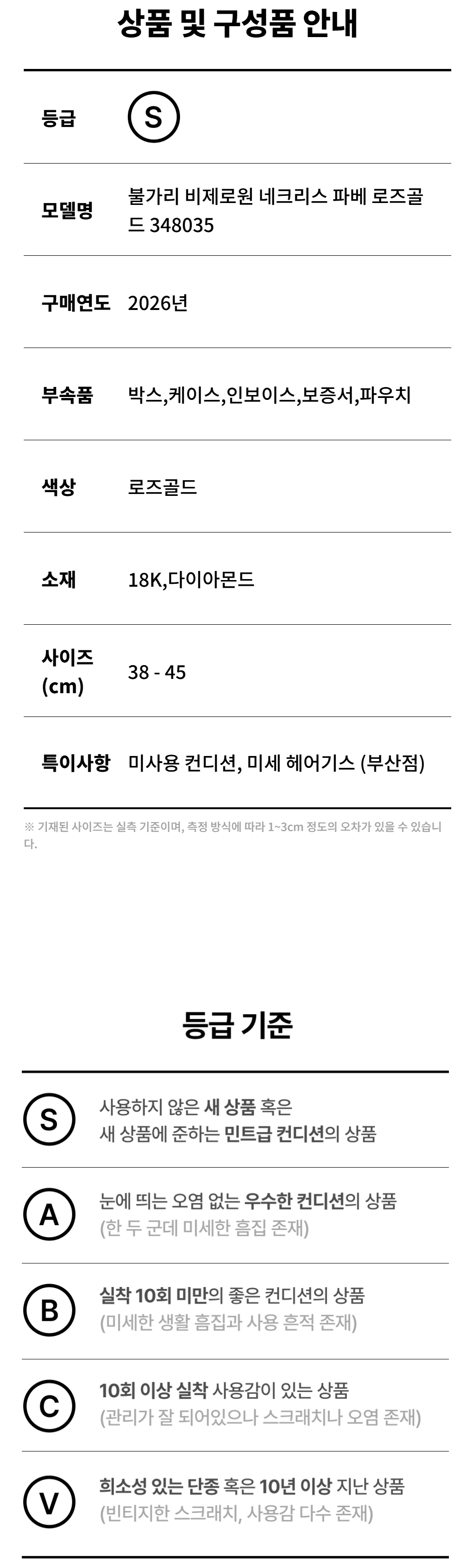 상품 및 구성품 안내

등급
S

모델명
불가리 비제로원 네크리스 파베 로즈골드 348035

구매연도
2026년

부속품
박스,케이스,인보이스,보증서,파우치

색상
로즈골드

소재
18K,다이아몬드

사이즈 (cm)
38 - 45

특이사항
미사용 컨디션, 미세 헤어기스 (부산점)

※ 기재된 사이즈는 실측 기준이며, 측정 방식에 따라 1~3cm 정도의 오차가 있을 수 있습니다.

등급 기준

S
사용하지 않은 새 상품 혹은
새 상품에 준하는 민트급 컨디션의 상품

A
눈에 띄는 오염 없는 우수한 컨디션의 상품
(한 두 군데 미세한 흠집 존재)

B
실착 10회 미만의 좋은 컨디션의 상품
(미세한 생활 흠집과 사용 흔적 존재)

C
10회 이상 실착 사용감이 있는 상품
(관리가 잘 되어있으나 스크래치나 오염 존재)

V
희소성 있는 단종 혹은 10년 이상 지난 상품
(빈티지한 스크래치, 사용감 다수 존재)